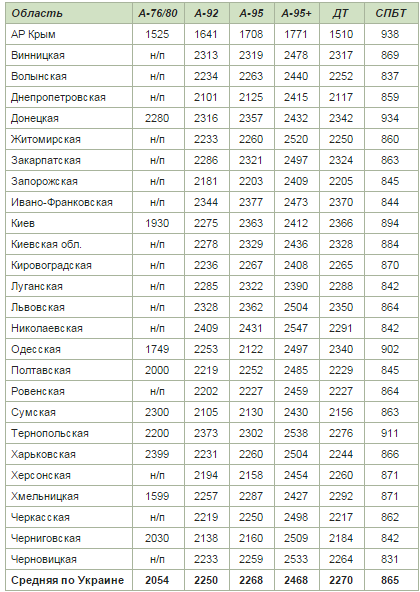 | Область | А-76/80 | А-92 | А-95 | А-95+ | ДТ | СПБТ |
|---|---|---|---|---|---|---|
| АР Крым | 1525 | 1641 | 1708 | 1771 | 1510 | 938 |
| Винницкая | н/п | 2313 | 2319 | 2478 | 2317 | 869 |
| Волынская | н/п | 2234 | 2263 | 2440 | 2252 | 837 |
| Днепропетровская | н/п | 2101 | 2125 | 2415 | 2117 | 859 |
| Донецкая | 2280 | 2316 | 2357 | 2432 | 2342 | 934 |
| Житомирская | н/п | 2233 | 2260 | 2520 | 2250 | 860 |
| Закарпатская | н/п | 2286 | 2321 | 2497 | 2324 | 863 |
| Запорожская | н/п | 2181 | 2203 | 2409 | 2205 | 845 |
| Ивано-Франковская | н/п | 2344 | 2377 | 2473 | 2370 | 844 |
| Киев | 1930 | 2275 | 2363 | 2412 | 2366 | 894 |
| Киевская обл. | н/п | 2278 | 2329 | 2436 | 2328 | 884 |
| Кировоградская | н/п | 2236 | 2267 | 2408 | 2265 | 870 |
| Луганская | н/п | 2285 | 2322 | 2390 | 2288 | 842 |
| Львовская | н/п | 2328 | 2362 | 2504 | 2350 | 864 |
| Николаевская | н/п | 2409 | 2431 | 2547 | 2291 | 842 |
| Одесская | 1749 | 2253 | 2122 | 2497 | 2340 | 902 |
| Полтавская | 2000 | 2219 | 2252 | 2485 | 2229 | 845 |
| Ровенская | н/п | 2202 | 2227 | 2459 | 2227 | 864 |
| Сумская | 2300 | 2105 | 2130 | 2430 | 2156 | 863 |
| Тернопольская | 2200 | 2373 | 2302 | 2538 | 2276 | 911 |
| Харьковская | 2399 | 2231 | 2260 | 2504 | 2244 | 866 |
| Херсонская | н/п | 2194 | 2158 | 2454 | 2260 | 871 |
| Хмельницкая | 1599 | 2257 | 2287 | 2427 | 2292 | 871 |
| Черкасская | н/п | 2219 | 2250 | 2498 | 2217 | 862 |
| Черниговская | 2030 | 2138 | 2160 | 2509 | 2184 | 842 |
| Черновицкая | н/п | 2233 | 2259 | 2533 | 2264 | 831 |
| Средняя по Украине | 2054 | 2250 | 2268 | 2468 | 2270 | 865 |